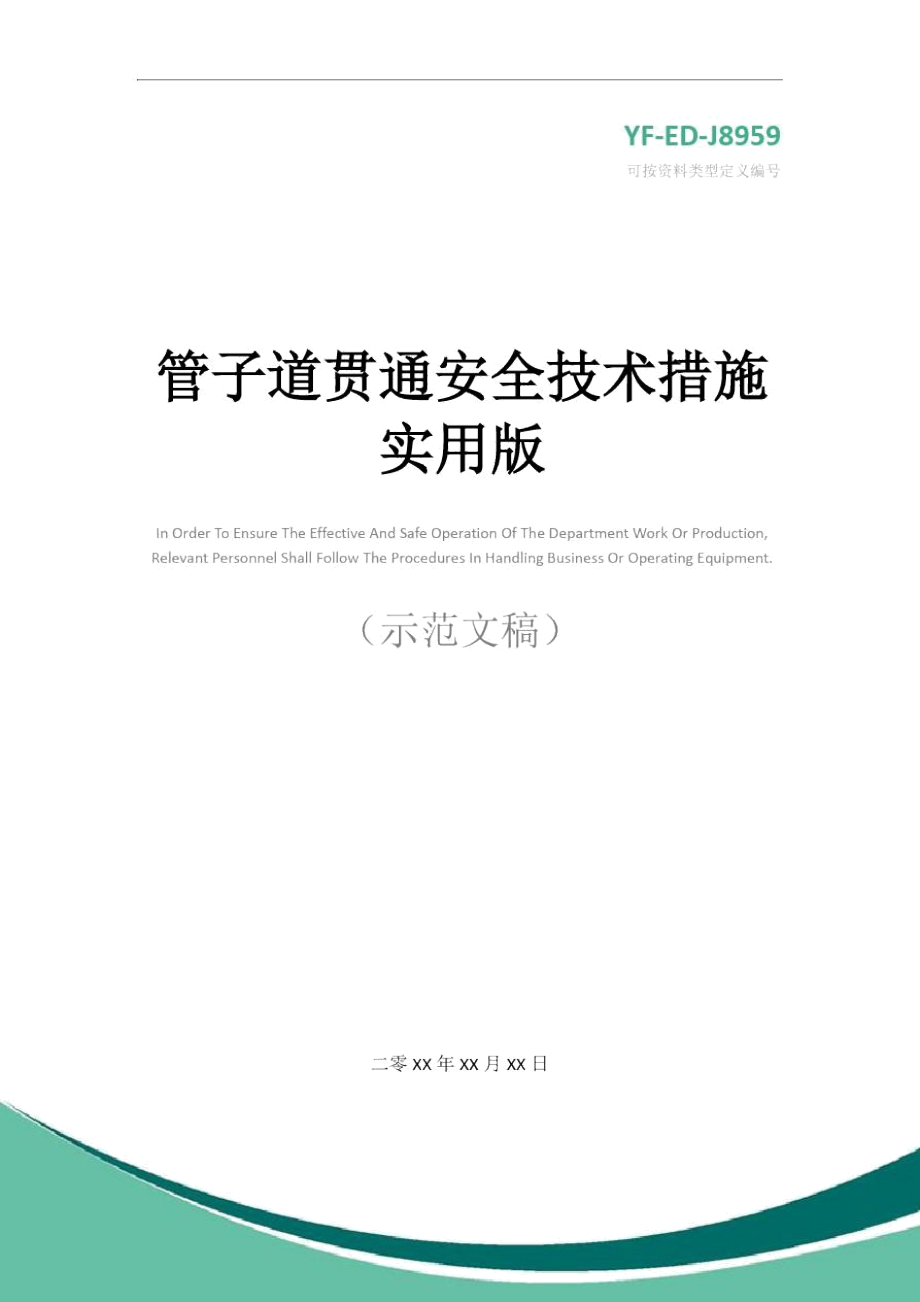 YF-ED-J8959

可按资料类型定义编号

管子道贯通安全技术措施实用版

In Order To Ensure The Effective And Safe Operation Of The Department Work Or Production, Relevant Personnel Shall Follow The Procedures In Handling Business Or Operating Equipment.

（示范文稿）

二零XX年XX月XX日